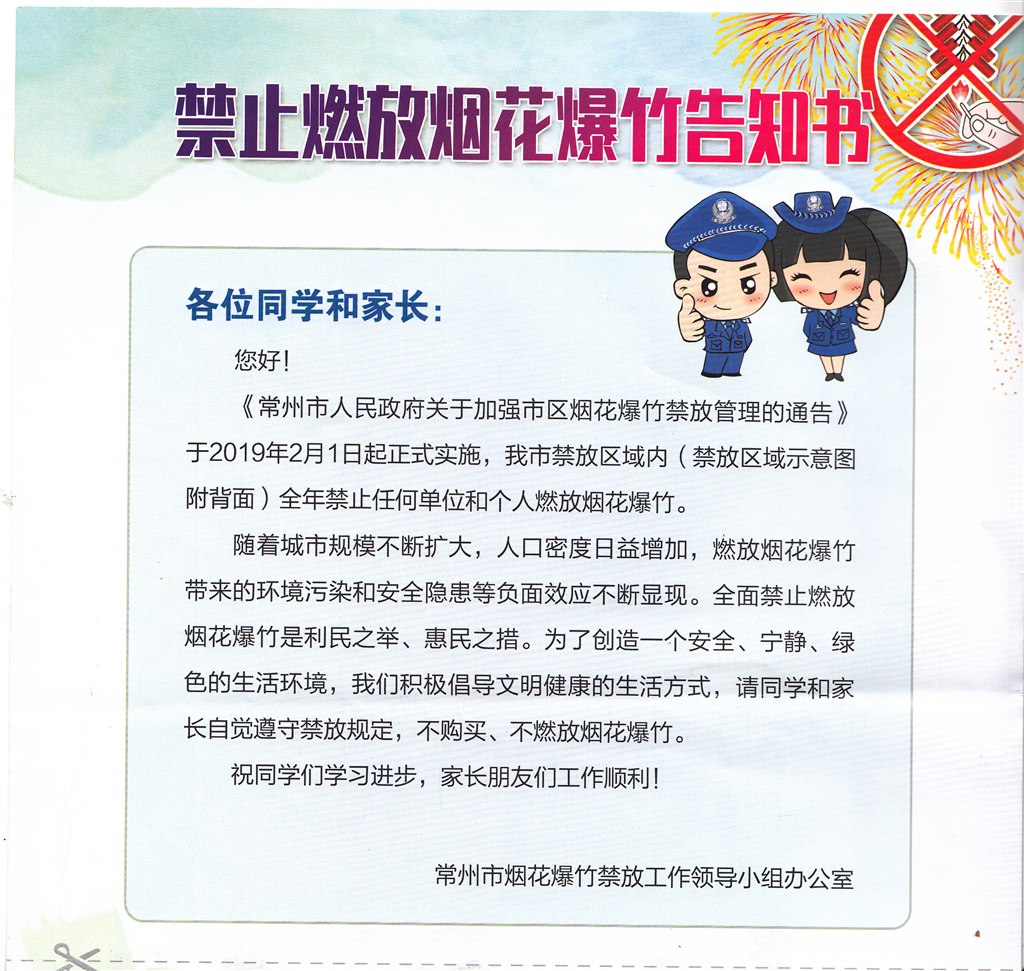 禁止燃放烟花爆竹告知书

各位同学和家长：

您好！

《常州市人民政府关于加强市区烟花爆竹禁放管理的通告》于2019年2月1日起正式实施，我市禁放区域内（禁放区域示意图附背面）全年禁止任何单位和个人燃放烟花爆竹。

随着城市规模不断扩大，人口密度日益增加，燃放烟花爆竹带来的环境污染和安全隐患等负面效应不断显现。全面禁止燃放烟花爆竹是利民之举、惠民之措。为了创造一个安全、宁静、绿色的生活环境，我们积极倡导文明健康的生活方式，请同学和家长自觉遵守禁放规定，不购买、不燃放烟花爆竹。

祝同学们学习进步，家长朋友们工作顺利！

常州市烟花爆竹禁放工作领导小组办公室